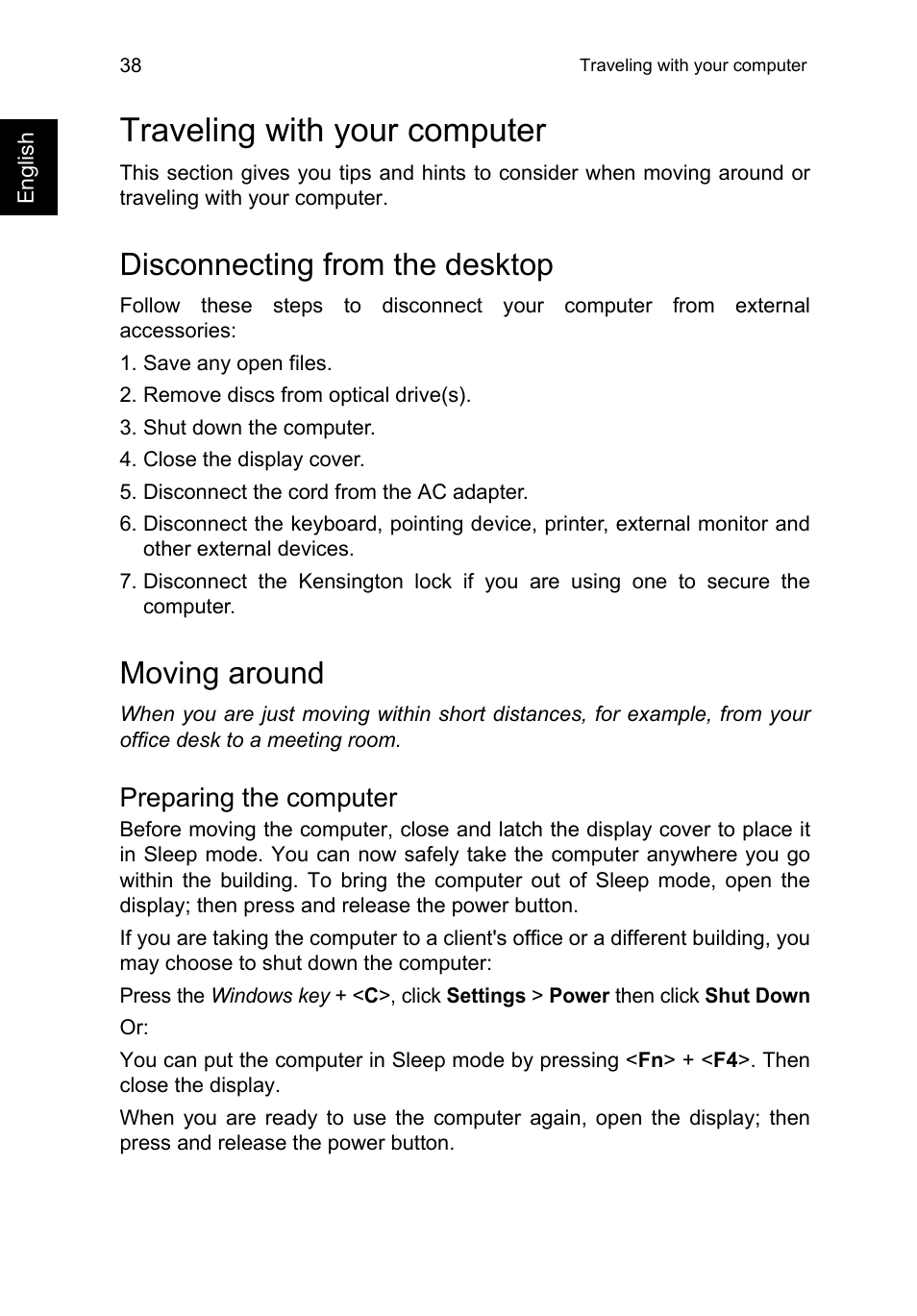 38

Traveling with your computer

English

Traveling with your computer

This section gives you tips and hints to consider when moving around or traveling with your computer.

Disconnecting from the desktop

Follow these steps to disconnect your computer from external accessories:

1. Save any open files.

2. Remove discs from optical drive(s).

3. Shut down the computer.

4. Close the display cover.

5. Disconnect the cord from the AC adapter.

6. Disconnect the keyboard, pointing device, printer, external monitor and other external devices.

7. Disconnect the Kensington lock if you are using one to secure the computer.

Moving around

When you are just moving within short distances, for example, from your office desk to a meeting room.

Preparing the computer

Before moving the computer, close and latch the display cover to place it in Sleep mode. You can now safely take the computer anywhere you go within the building. To bring the computer out of Sleep mode, open the display; then press and release the power button.

If you are taking the computer to a client's office or a different building, you may choose to shut down the computer:

Press the Windows key + <C>, click Settings > Power then click Shut Down

Or:

You can put the computer in Sleep mode by pressing <Fn> + <F4>. Then close the display.

When you are ready to use the computer again, open the display; then press and release the power button.